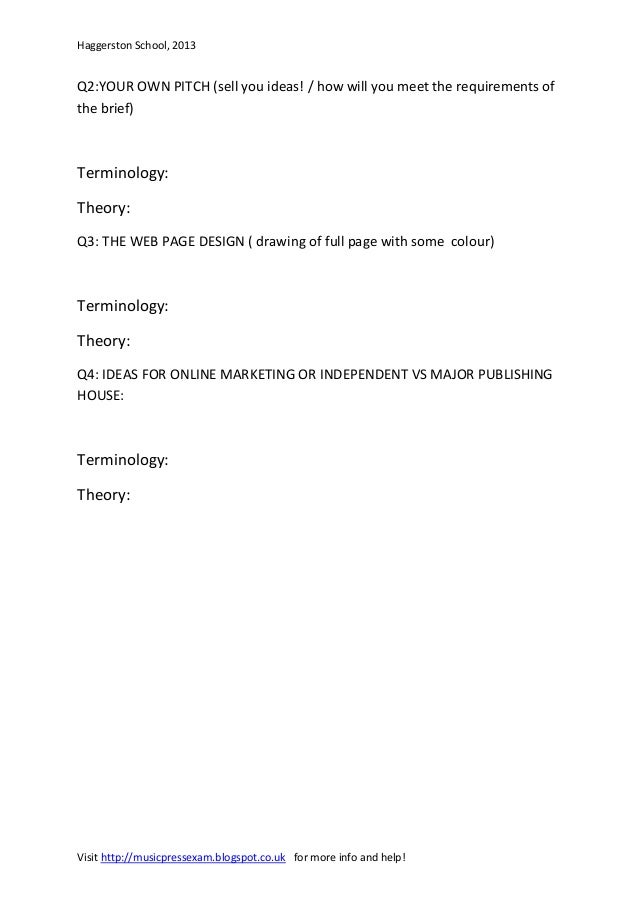 Haggerston School, 2013

Q2:YOUR OWN PITCH (sell you ideas! / how will you meet the requirements of the brief)

Terminology:

Theory:

Q3: THE WEB PAGE DESIGN ( drawing of full page with some colour)

Terminology:

Theory:

Q4: IDEAS FOR ONLINE MARKETING OR INDEPENDENT VS MAJOR PUBLISHING HOUSE:

Terminology:

Theory:

Visit http://musicpressexam.blogspot.co.uk for more info and help!